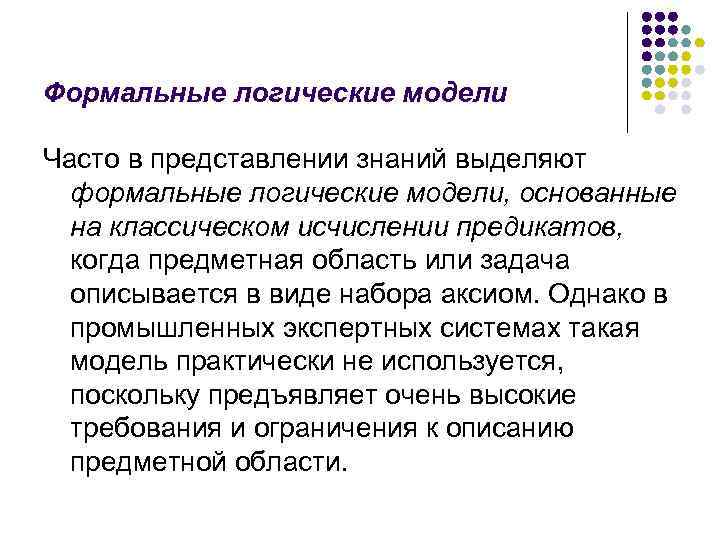 Формальные логические модели

Часто в представлении знаний выделяют формальные логические модели, основанные на классическом исчислении предикатов, когда предметная область или задача описывается в виде набора аксиом. Однако в промышленных экспертных системах такая модель практически не используется, поскольку предъявляет очень высокие требования и ограничения к описанию предметной области.